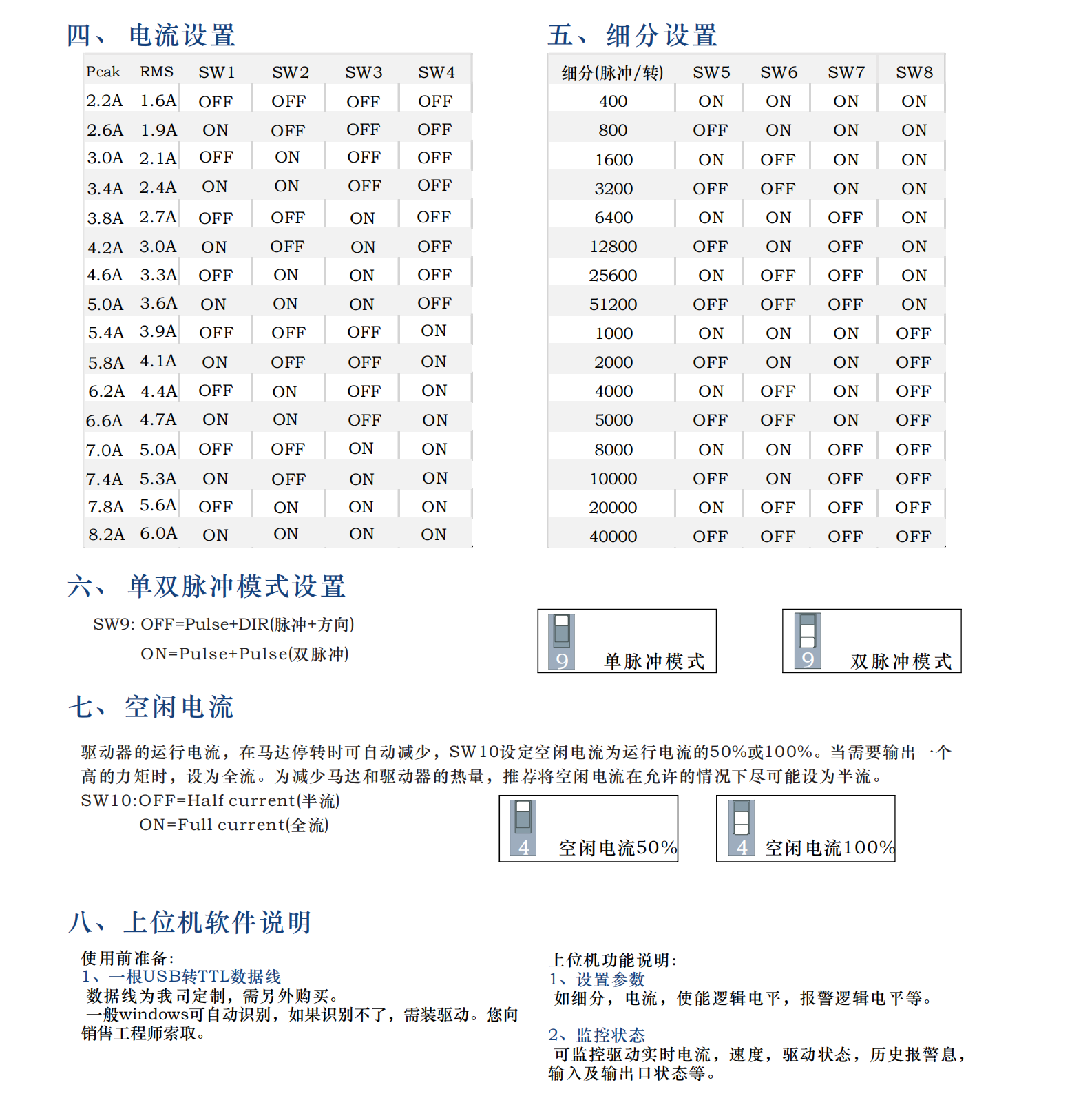 四、 电流设置

| Peak | RMS | SW1 | SW2 | SW3 | SW4 |
|---|---|---|---|---|---|
| 2.2A | 1.6A | OFF | OFF | OFF | OFF |
| 2.6A | 1.9A | ON | OFF | OFF | OFF |
| 3.0A | 2.1A | OFF | ON | OFF | OFF |
| 3.4A | 2.4A | ON | ON | OFF | OFF |
| 3.8A | 2.7A | OFF | OFF | ON | OFF |
| 4.2A | 3.0A | ON | OFF | ON | OFF |
| 4.6A | 3.3A | OFF | ON | ON | OFF |
| 5.0A | 3.6A | ON | ON | ON | OFF |
| 5.4A | 3.9A | OFF | OFF | OFF | ON |
| 5.8A | 4.1A | ON | OFF | OFF | ON |
| 6.2A | 4.4A | OFF | ON | OFF | ON |
| 6.6A | 4.7A | ON | ON | OFF | ON |
| 7.0A | 5.0A | OFF | OFF | ON | ON |
| 7.4A | 5.3A | ON | OFF | ON | ON |
| 7.8A | 5.6A | OFF | ON | ON | ON |
| 8.2A | 6.0A | ON | ON | ON | ON |

五、 细分设置

| 细分(脉冲/转) | SW5 | SW6 | SW7 | SW8 |
|---|---|---|---|---|
| 400 | ON | ON | ON | ON |
| 800 | OFF | ON | ON | ON |
| 1600 | ON | OFF | ON | ON |
| 3200 | OFF | OFF | ON | ON |
| 6400 | ON | ON | OFF | ON |
| 12800 | OFF | ON | OFF | ON |
| 25600 | ON | OFF | OFF | ON |
| 51200 | OFF | OFF | OFF | ON |
| 1000 | ON | ON | ON | OFF |
| 2000 | OFF | ON | ON | OFF |
| 4000 | ON | OFF | ON | OFF |
| 5000 | OFF | OFF | ON | OFF |
| 8000 | ON | ON | OFF | OFF |
| 10000 | OFF | ON | OFF | OFF |
| 20000 | ON | OFF | OFF | OFF |
| 40000 | OFF | OFF | OFF | OFF |

六、 单双脉冲模式设置

SW9: OFF=Pulse+DIR(脉冲+方向)
ON=Pulse+Pulse(双脉冲)

9 单脉冲模式

9 双脉冲模式

七、 空闲电流

驱动器的运行电流，在马达停转时可自动减少，SW10设定空闲电流为运行电流的50%或100%。当需要输出一个高的力矩时，设为全流。为减少马达和驱动器的热量，推荐将空闲电流在允许的情况下尽可能设为半流。
SW10:OFF=Half current(半流)
ON=Full current(全流)

4 空闲电流50%

4 空闲电流100%

八、 上位机软件说明

使用前准备:
1、一根USB转TTL数据线
数据线为我司定制，需另外购买。
一般windows可自动识别，如果识别不了，需装驱动。您向销售工程师索取。

上位机功能说明:
1、设置参数
如细分，电流，使能逻辑电平，报警逻辑电平等。

2、监控状态
可监控驱动实时电流，速度，驱动状态，历史报警息，输入及输出口状态等。